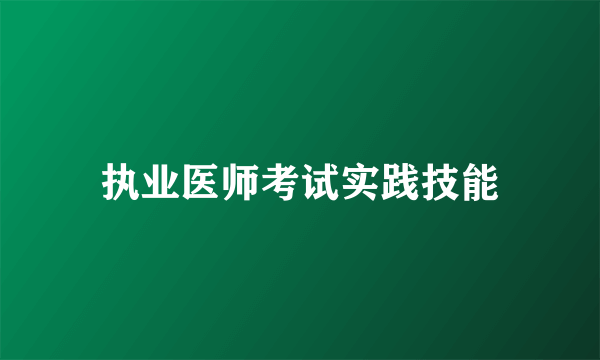 执业医师考试实践技能